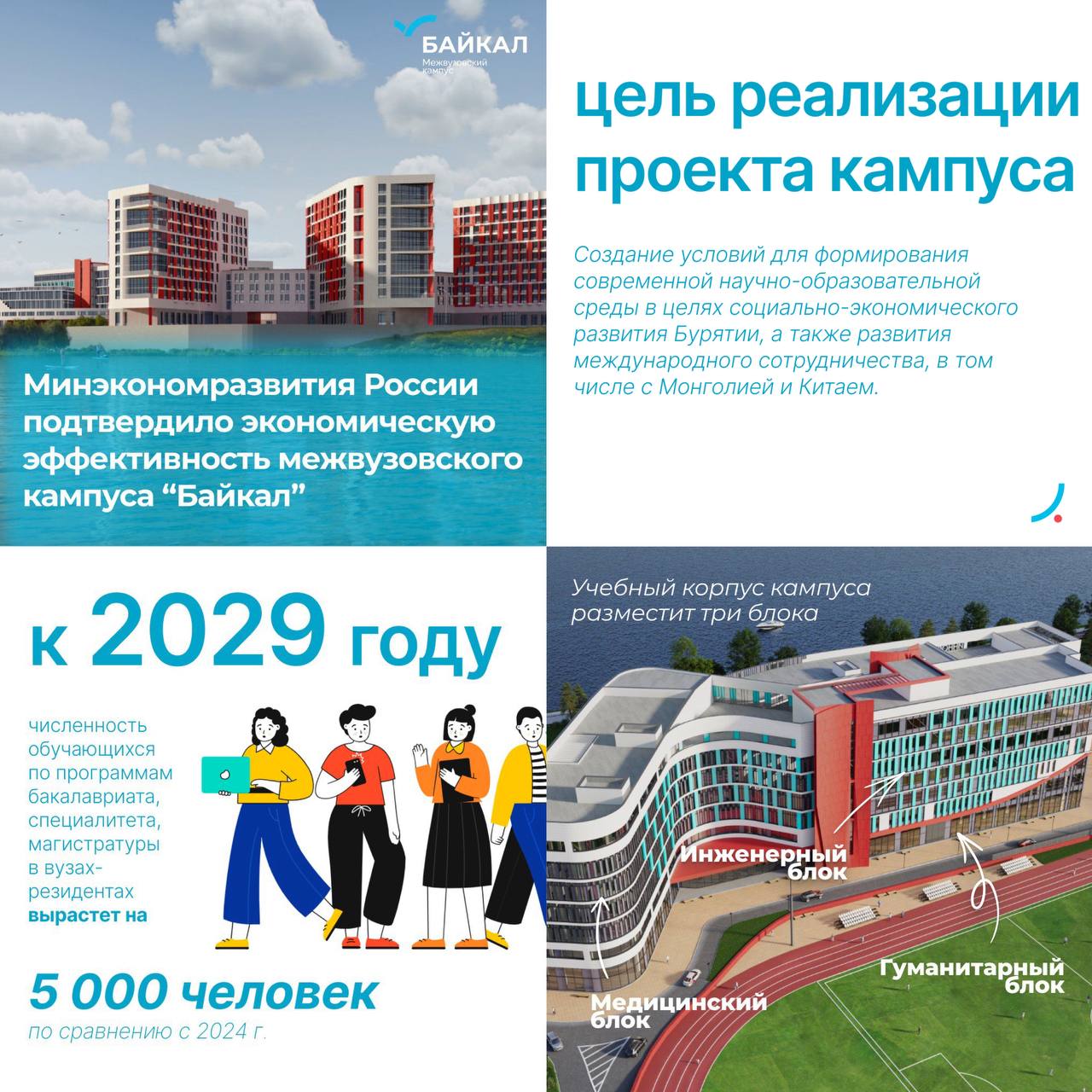 БАЙКАЛ
Межвузовский кампус

Минэкономразвития России подтвердило экономическую эффективность межвузовского кампуса "Байкал"

цель реализации проекта кампуса

Создание условий для формирования современной научно-образовательной среды в целях социально-экономического развития Бурятии, а также развития международного сотрудничества, в том числе с Монголией и Китаем.

к 2029 году

численность обучающихся по программам бакалавриата, специалитета, магистратуры в вузах-резидентах вырастет на

5 000 человек
по сравнению с 2024 г.

Учебный корпус кампуса разместит три блока

Инженерный блок

Гуманитарный блок

Медицинский блок